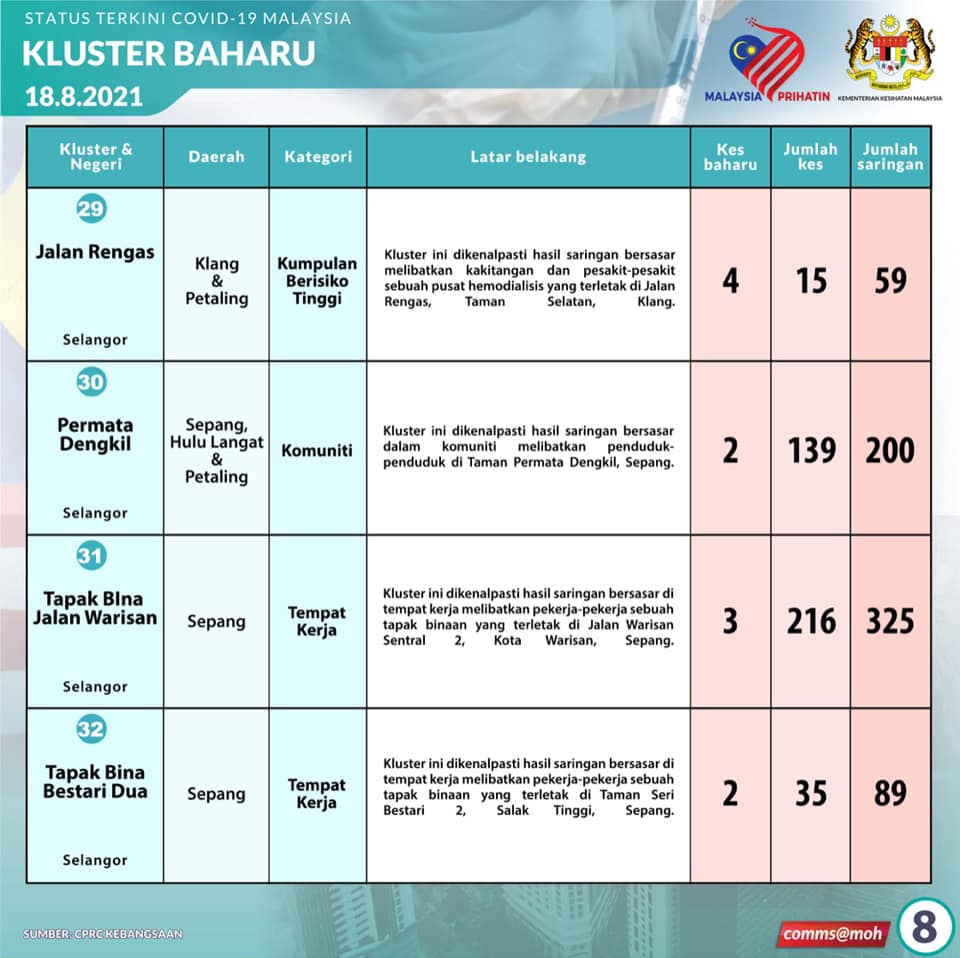 STATUS TERKINI COVID-19 MALAYSIA

KLUSTER BAHARU

18.8.2021

MALAYSIA PRIHATIN

KEMENTERIAN KESIHATAN MALAYSIA

| Kluster & Negeri | Daerah | Kategori | Latar belakang | Kes baharu | Jumlah kes | Jumlah saringan |
|---|---|---|---|---|---|---|
| 29 Jalan Rengas Selangor | Klang & Petaling | Kumpulan Berisiko Tinggi | Kluster ini dikenalpasti hasil saringan bersasar melibatkan kakitangan dan pesakit-pesakit sebuah pusat hemodialisis yang terletak di Jalan Rengas, Taman Selatan, Klang. | 4 | 15 | 59 |
| 30 Permata Dengkil Selangor | Sepang, Hulu Langat & Petaling | Komuniti | Kluster ini dikenalpasti hasil saringan bersasar dalam komuniti melibatkan penduduk-penduduk di Taman Permata Dengkil, Sepang. | 2 | 139 | 200 |
| 31 Tapak BIna Jalan Warisan Selangor | Sepang | Tempat Kerja | Kluster ini dikenalpasti hasil saringan bersasar di tempat kerja melibatkan pekerja-pekerja sebuah tapak binaan yang terletak di Jalan Warisan Sentral 2, Kota Warisan, Sepang. | 3 | 216 | 325 |
| 32 Tapak Bina Bestari Dua Selangor | Sepang | Tempat Kerja | Kluster ini dikenalpasti hasil saringan bersasar di tempat kerja melibatkan pekerja-pekerja sebuah tapak binaan yang terletak di Taman Seri Bestari 2, Salak Tinggi, Sepang. | 2 | 35 | 89 |

SUMBER: CPRC KEBANGSAAN

comms@moh

8